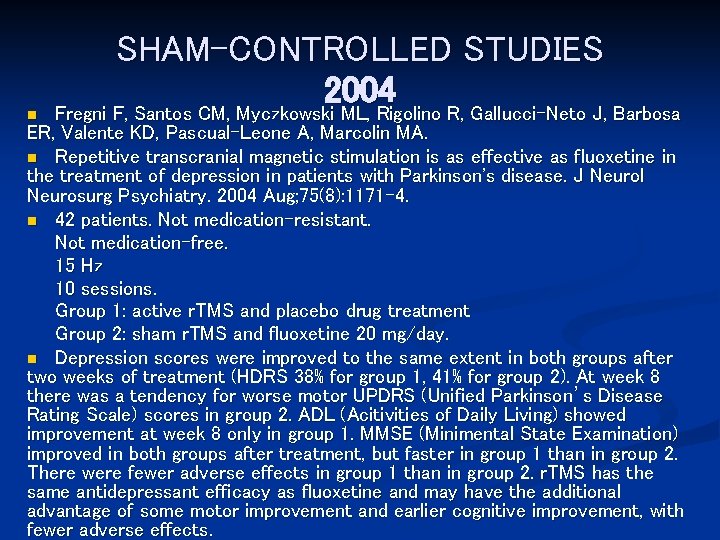 SHAM-CONTROLLED STUDIES
2004

• Fregni F, Santos CM, Myczkowski ML, Rigolino R, Gallucci-Neto J, Barbosa ER, Valente KD, Pascual-Leone A, Marcolin MA.

• Repetitive transcranial magnetic stimulation is as effective as fluoxetine in the treatment of depression in patients with Parkinson's disease. J Neurol Neurosurg Psychiatry. 2004 Aug;75(8):1171-4.

• 42 patients. Not medication-resistant.
Not medication-free.
15 Hz
10 sessions.
Group 1: active rTMS and placebo drug treatment
Group 2: sham rTMS and fluoxetine 20 mg/day.

• Depression scores were improved to the same extent in both groups after two weeks of treatment (HDRS 38% for group 1, 41% for group 2). At week 8 there was a tendency for worse motor UPDRS (Unified Parkinson's Disease Rating Scale) scores in group 2. ADL (Acitivities of Daily Living) showed improvement at week 8 only in group 1. MMSE (Minimental State Examination) improved in both groups after treatment, but faster in group 1 than in group 2. There were fewer adverse effects in group 1 than in group 2. rTMS has the same antidepressant efficacy as fluoxetine and may have the additional advantage of some motor improvement and earlier cognitive improvement, with fewer adverse effects.